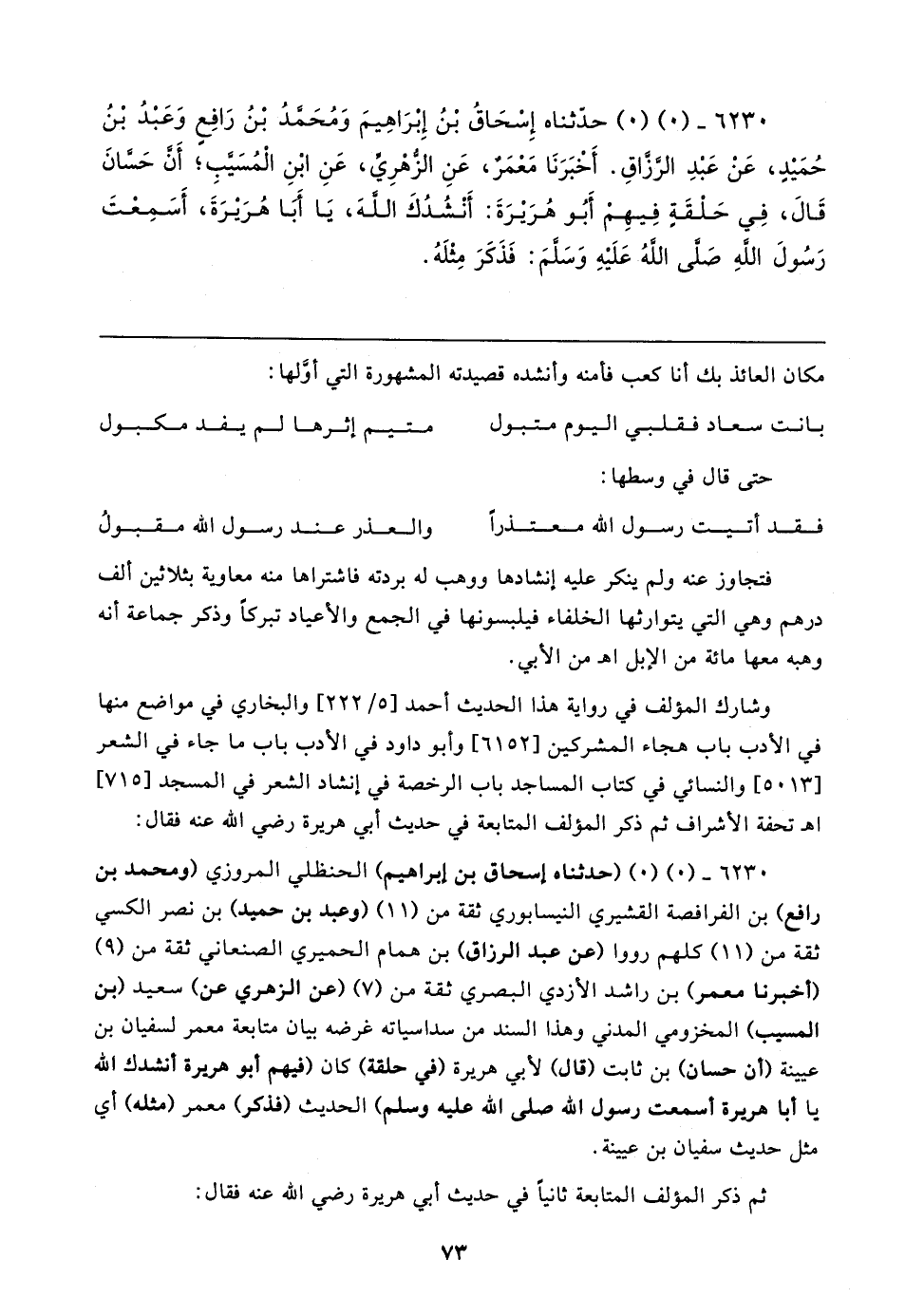 ٦٢٣٠ ـ (٠) (٠) حدّثناه إِسْحَاقُ بْنُ إِبْرَاهِيمَ وَمُحَمَّدُ بْنُ رَافِعٍ وَعَبْدُ بْنُ حُمَيْدٍ، عَنْ عَبْدِ الرَّزَّاقِ. أَخْبَرَنَا مَعْمَرٌ، عَنِ الزُّهْرِيِّ، عَنِ ابْنِ الْمُسَيَّبِ؛ أَنَّ حَسَّانَ قَالَ، فِي حَلْقَةٍ فِيهِمْ أَبُو هُرَيْرَةَ: أَنْشُدُكَ اللَّهَ، يَا أَبَا هُرَيْرَةَ، أَسَمِعْتَ رَسُولَ اللَّهِ صَلَّى اللَّهُ عَلَيْهِ وَسَلَّمَ: فَذَكَرَ مِثْلَهُ.

مكان العائذ بك أنا كعب فأمنه وأنشده قصيدته المشهورة التي أوّلها:

بانت سعاد فقلبي اليوم متبول متيم إثرها لم يفد مكبول

حتى قال في وسطها:

فقد أتيت رسول الله معتذراً والعذر عند رسول الله مقبولُ

فتجاوز عنه ولم ينكر عليه إنشادها ووهب له بردته فاشتراها منه معاوية بثلاثين ألف درهم وهي التي يتوارثها الخلفاء فيلبسونها في الجمع والأعياد تبركاً وذكر جماعة أنه وهبه معها مائة من الإبل اهـ من الأبي.

وشارك المؤلف في رواية هذا الحديث أحمد [٥/ ٢٢٢] والبخاري في مواضع منها في الأدب باب هجاء المشركين [٦١٥٢] وأبو داود في الأدب باب ما جاء في الشعر [٥٠١٣] والنسائي في كتاب المساجد باب الرخصة في إنشاد الشعر في المسجد [٧١٥] اهـ تحفة الأشراف ثم ذكر المؤلف المتابعة في حديث أبي هريرة رضي الله عنه فقال:

٦٢٣٠ ـ (٠) (٠) (حدثناه إسحاق بن إبراهيم) الحنظلي المروزي (ومحمد بن رافع) بن الفرافصة القشيري النيسابوري ثقة من (١١) (وعبد بن حميد) بن نصر الكسي ثقة من (١١) كلهم رووا (عن عبد الرزاق) بن همام الحميري الصنعاني ثقة من (٩) (أخبرنا معمر) بن راشد الأزدي البصري ثقة من (٧) (عن الزهري عن) سعيد (بن المسيب) المخزومي المدني وهذا السند من سداسياته غرضه بيان متابعة معمر لسفيان بن عيينة (أن حسان) بن ثابت (قال) لأبي هريرة (في حلقة) كان (فيهم أبو هريرة أنشدك الله يا أبا هريرة أسمعت رسول الله صلى الله عليه وسلم) الحديث (فذكر) معمر (مثله) أي مثل حديث سفيان بن عيينة.

ثم ذكر المؤلف المتابعة ثانياً في حديث أبي هريرة رضي الله عنه فقال:

٧٣